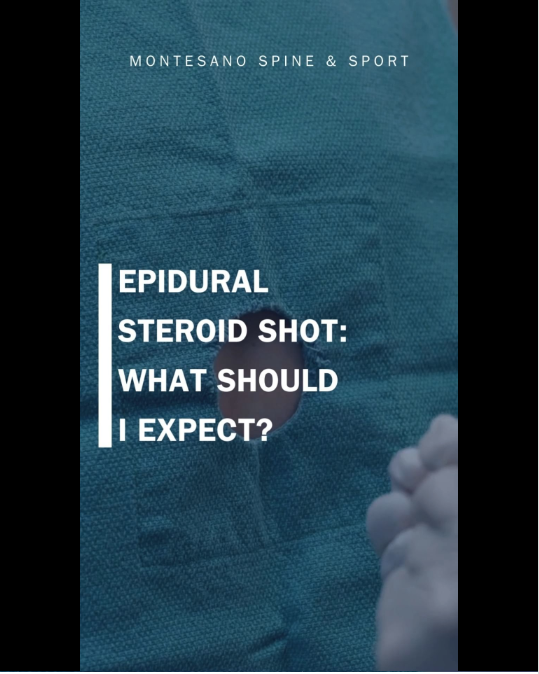 MONTESANO SPINE & SPORT

EPIDURAL STEROID SHOT: WHAT SHOULD I EXPECT?